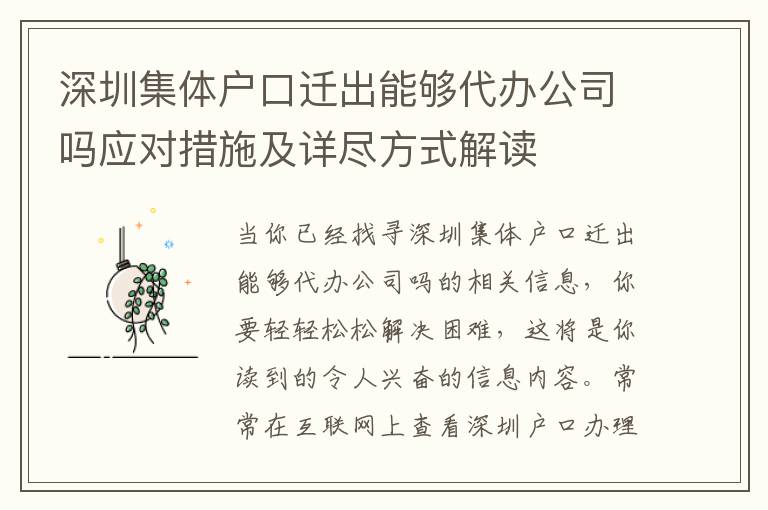 深圳集体户口迁出能够代办公司吗应对措施及详尽方式解读

当你已经找寻深圳集体户口迁出能够代办公司吗的相关信息，你要轻轻松松解决困难，这将是你读到的令人兴奋的信息内容。常常在互联网上查看深圳户口办理